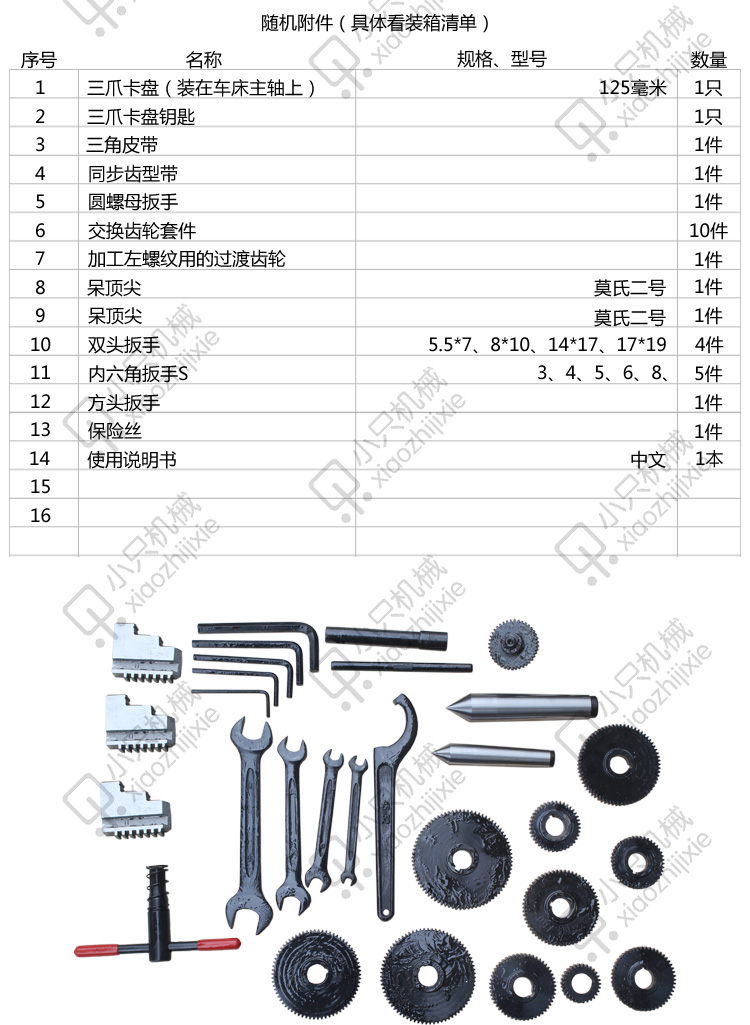 随机附件（具体看装箱清单）

| 序号 | 名称 | 规格、型号 | 数量 |
|---|---|---|---|
| 1 | 三爪卡盘（装在车床主轴上） | 125毫米 | 1只 |
| 2 | 三爪卡盘钥匙 | | 1只 |
| 3 | 三角皮带 | | 1件 |
| 4 | 同步齿型带 | | 1件 |
| 5 | 圆螺母扳手 | | 1件 |
| 6 | 交换齿轮套件 | | 10件 |
| 7 | 加工左螺纹用的过渡齿轮 | | 1件 |
| 8 | 呆顶尖 | 莫氏二号 | 1件 |
| 9 | 呆顶尖 | 莫氏二号 | 1件 |
| 10 | 双头扳手 | 5.5*7、8*10、14*17、17*19 | 4件 |
| 11 | 内六角扳手S | 3、4、5、6、8、 | 5件 |
| 12 | 方头扳手 | | 1件 |
| 13 | 保险丝 | | 1件 |
| 14 | 使用说明书 | 中文 | 1本 |
| 15 | | | |
| 16 | | | |
| | | | |

小只机械 xiaozhijixie